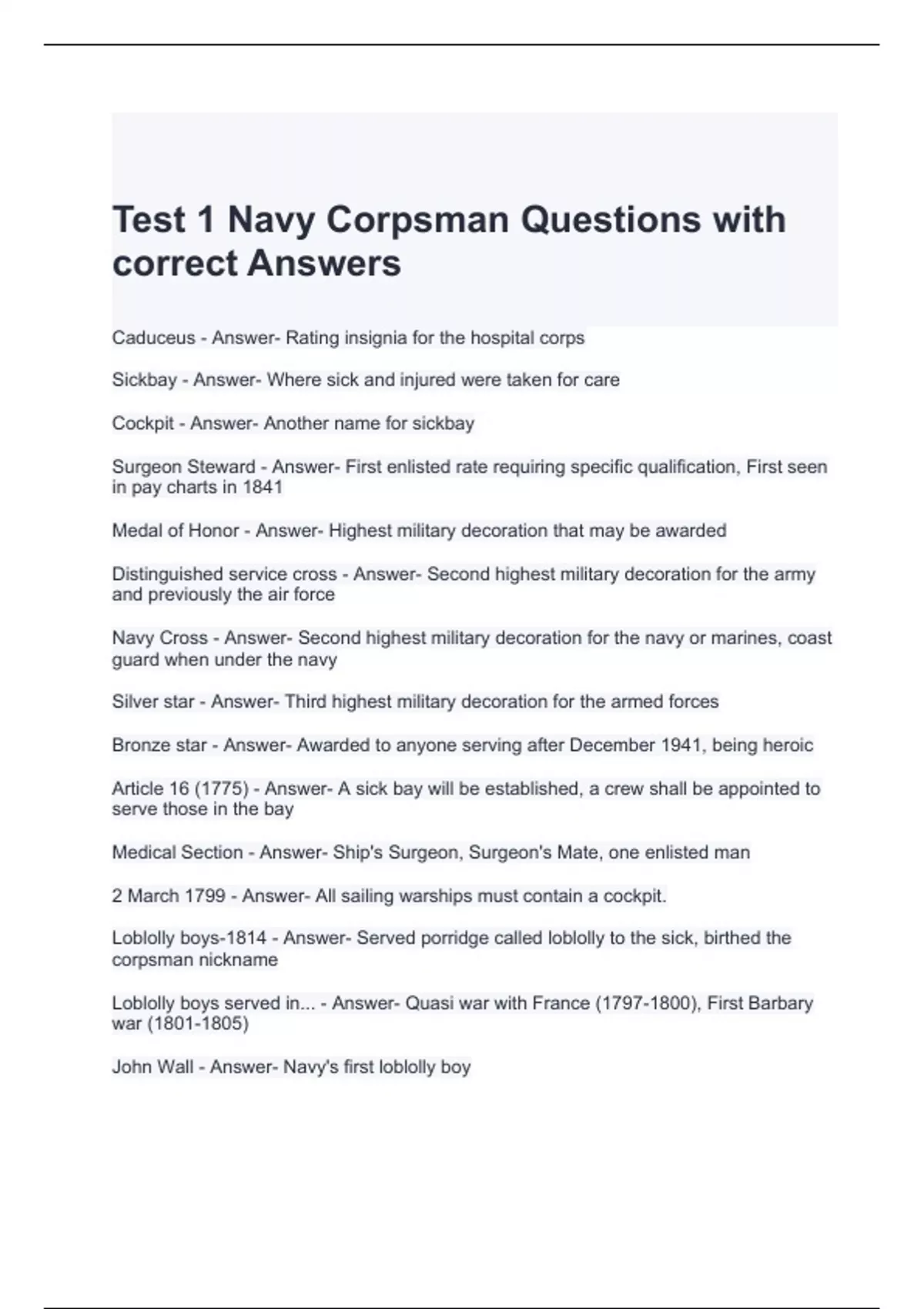 Test 1 Navy Corpsman Questions with correct Answers

Caduceus - Answer- Rating insignia for the hospital corps

Sickbay - Answer- Where sick and injured were taken for care

Cockpit - Answer- Another name for sickbay

Surgeon Steward - Answer- First enlisted rate requiring specific qualification, First seen in pay charts in 1841

Medal of Honor - Answer- Highest military decoration that may be awarded

Distinguished service cross - Answer- Second highest military decoration for the army and previously the air force

Navy Cross - Answer- Second highest military decoration for the navy or marines, coast guard when under the navy

Silver star - Answer- Third highest military decoration for the armed forces

Bronze star - Answer- Awarded to anyone serving after December 1941, being heroic

Article 16 (1775) - Answer- A sick bay will be established, a crew shall be appointed to serve those in the bay

Medical Section - Answer- Ship's Surgeon, Surgeon's Mate, one enlisted man

2 March 1799 - Answer- All sailing warships must contain a cockpit.

Loblolly boys-1814 - Answer- Served porridge called loblolly to the sick, birthed the corpsman nickname

Loblolly boys served in... - Answer- Quasi war with France (1797-1800), First Barbary war (1801-1805)

John Wall - Answer- Navy's first loblolly boy